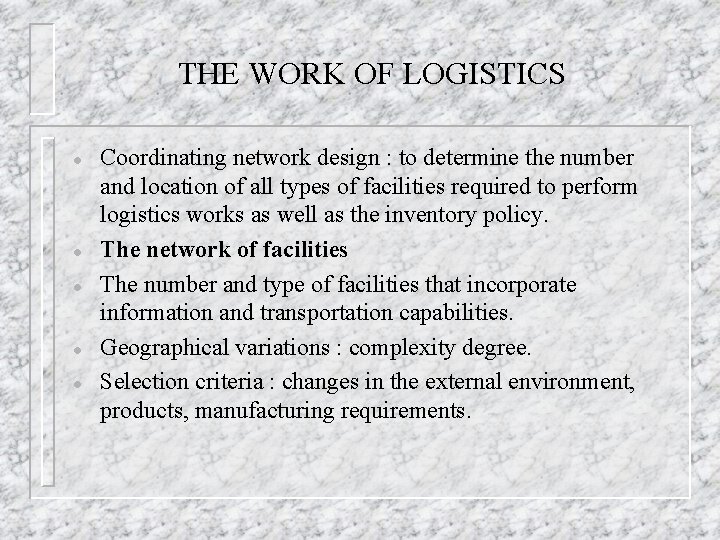 THE WORK OF LOGISTICS

• Coordinating network design : to determine the number and location of all types of facilities required to perform logistics works as well as the inventory policy.
• The network of facilities
• The number and type of facilities that incorporate information and transportation capabilities.
• Geographical variations : complexity degree.
• Selection criteria : changes in the external environment, products, manufacturing requirements.